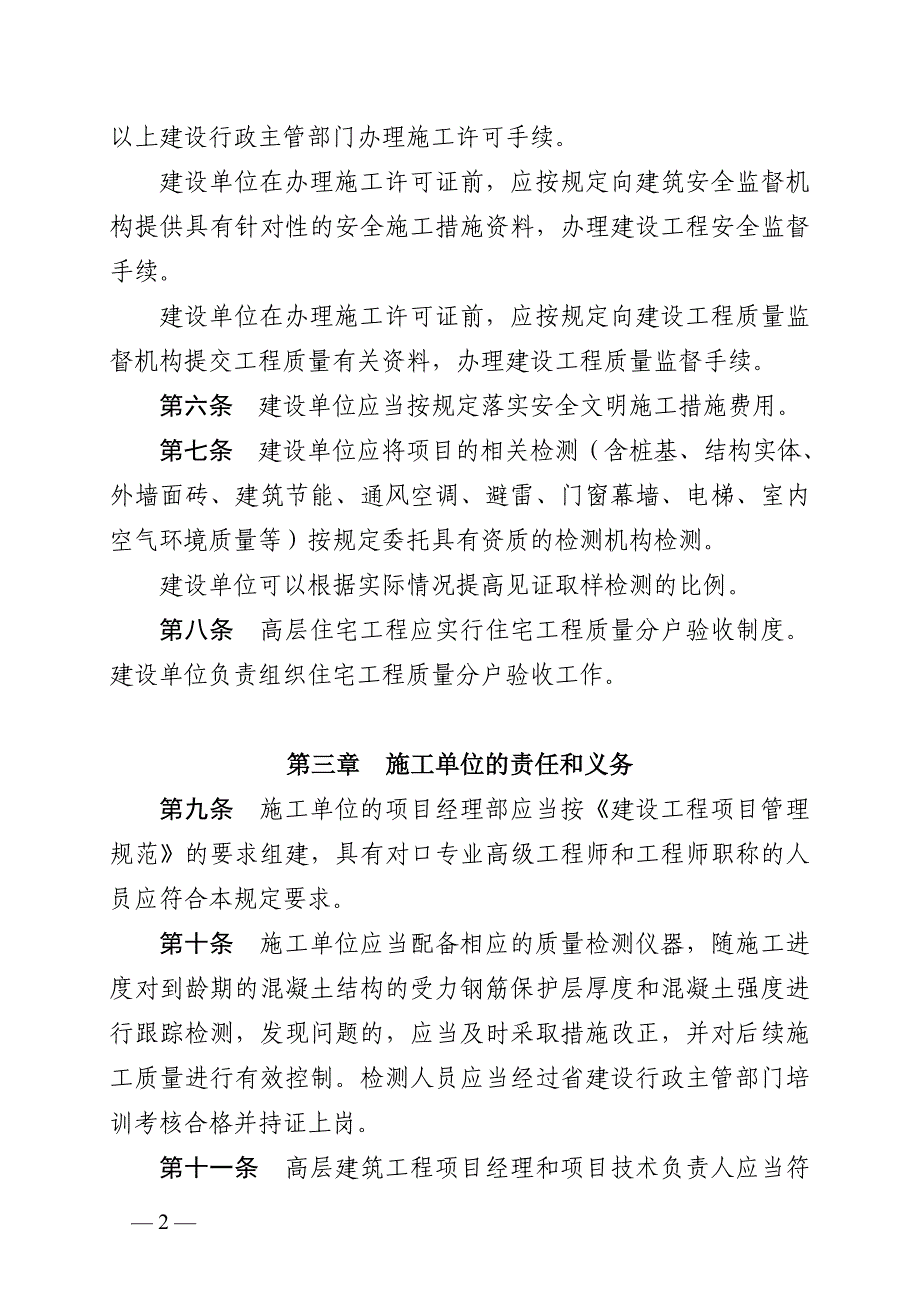 以上建设行政主管部门办理施工许可手续。

建设单位在办理施工许可证前，应按规定向建筑安全监督机构提供具有针对性的安全施工措施资料，办理建设工程安全监督手续。

建设单位在办理施工许可证前，应按规定向建设工程质量监督机构提交工程质量有关资料，办理建设工程质量监督手续。

第六条　建设单位应当按规定落实安全文明施工措施费用。

第七条　建设单位应将项目的相关检测（含桩基、结构实体、外墙面砖、建筑节能、通风空调、避雷、门窗幕墙、电梯、室内空气环境质量等）按规定委托具有资质的检测机构检测。

建设单位可以根据实际情况提高见证取样检测的比例。

第八条　高层住宅工程应实行住宅工程质量分户验收制度。建设单位负责组织住宅工程质量分户验收工作。

第三章　施工单位的责任和义务

第九条　施工单位的项目经理部应当按《建设工程项目管理规范》的要求组建，具有对口专业高级工程师和工程师职称的人员应符合本规定要求。

第十条　施工单位应当配备相应的质量检测仪器，随施工进度对到龄期的混凝土结构的受力钢筋保护层厚度和混凝土强度进行跟踪检测，发现问题的，应当及时采取措施改正，并对后续施工质量进行有效控制。检测人员应当经过省建设行政主管部门培训考核合格并持证上岗。

第十一条　高层建筑工程项目经理和项目技术负责人应当符

— 2 —